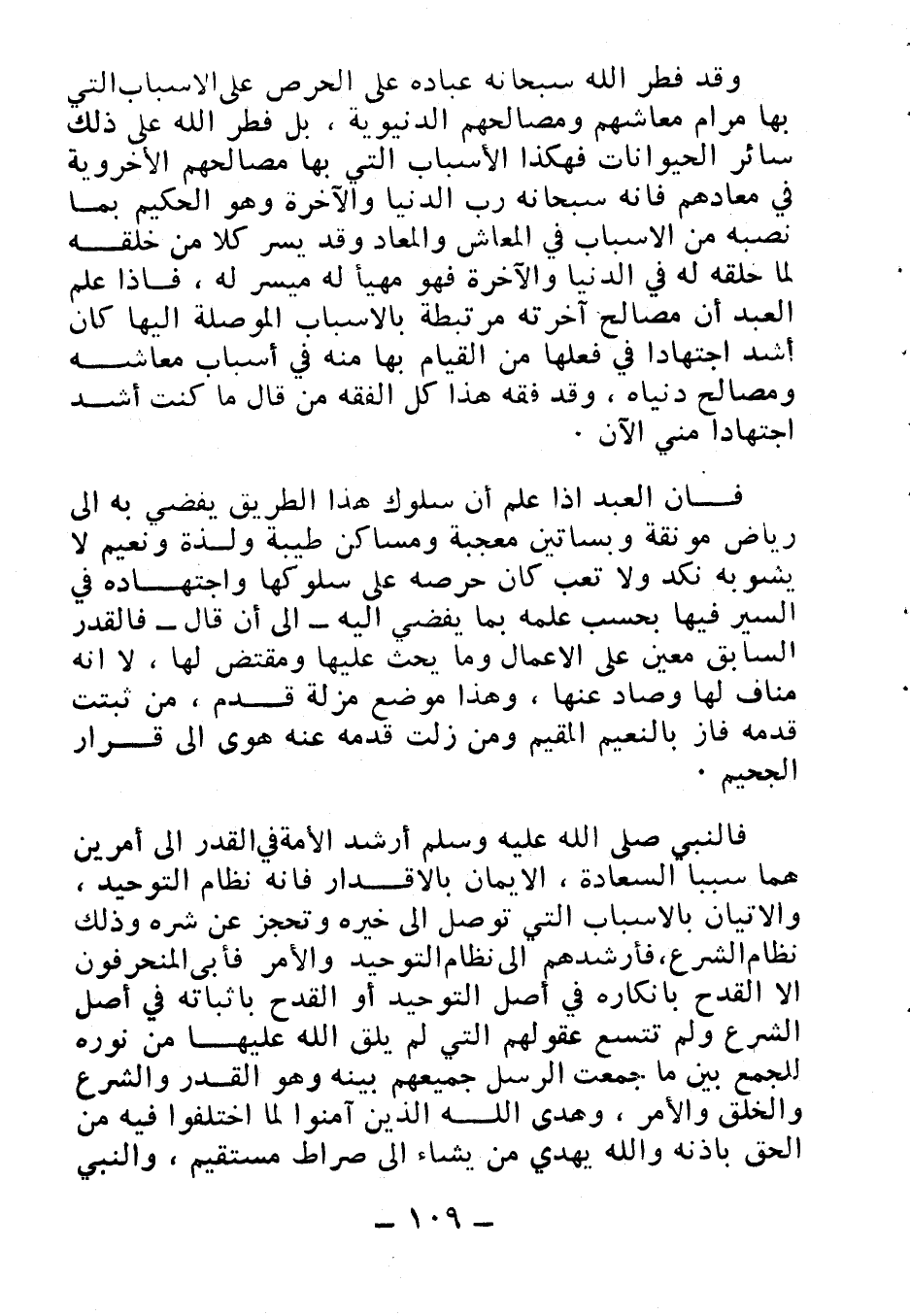 وقد فطر الله سبحانه عباده على الحرص على الاسباب التي بها مرام معاشهم ومصالحهم الدنيوية ، بل فطر الله على ذلك سائر الحيوانات فهكذا الأسباب التي بها مصالحهم الأخروية في معادهم فانه سبحانه رب الدنيا والآخرة وهو الحكيم بما نصبه من الاسباب في المعاش والمعاد وقد يسر كلا من خلقه لما خلقه له في الدنيا والآخرة فهو مهيأ له ميسر له ، فاذا علم العبد أن مصالح آخرته مرتبطة بالاسباب الموصلة اليها كان أشد اجتهادا في فعلها من القيام بها منه في أسباب معاشه ومصالح دنياه ، وقد فقه هذا كل الفقه من قال ما كنت أشد اجتهادا مني الآن .

فان العبد اذا علم أن سلوك هذا الطريق يفضي به الى رياض مونقة وبساتين معجبة ومساكن طيبة ولذة ونعيم لا يشوبه نكد ولا تعب كان حرصه على سلوكها واجتهاده في السير فيها بحسب علمه بما يفضي اليه ـ الى أن قال ـ فالقدر السابق معين على الاعمال وما يحث عليها ومقتض لها ، لا انه مناف لها وصاد عنها ، وهذا موضع مزلة قدم ، من ثبتت قدمه فاز بالنعيم المقيم ومن زلت قدمه عنه هوى الى قرار الجحيم .

فالنبي صلى الله عليه وسلم أرشد الأمة في القدر الى أمرين هما سببا السعادة ، الايمان بالاقدار فانه نظام التوحيد ، والاتيان بالاسباب التي توصل الى خيره وتحجز عن شره وذلك نظام الشرع، فأرشدهم الى نظام التوحيد والأمر فأبى المنحرفون الا القدح بانكاره في أصل التوحيد أو القدح باثباته في أصل الشرع ولم تتسع عقولهم التي لم يلق الله عليها من نوره للجمع بين ما جمعت الرسل جميعهم بينه وهو القدر والشرع والخلق والأمر ، وهدى الله الذين آمنوا لما اختلفوا فيه من الحق باذنه والله يهدي من يشاء الى صراط مستقيم ، والنبي

ـ ١٠٩ ـ